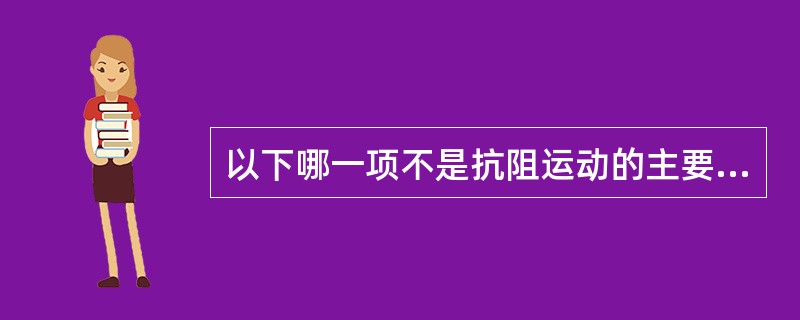 以下哪一项不是抗阻运动的主要...